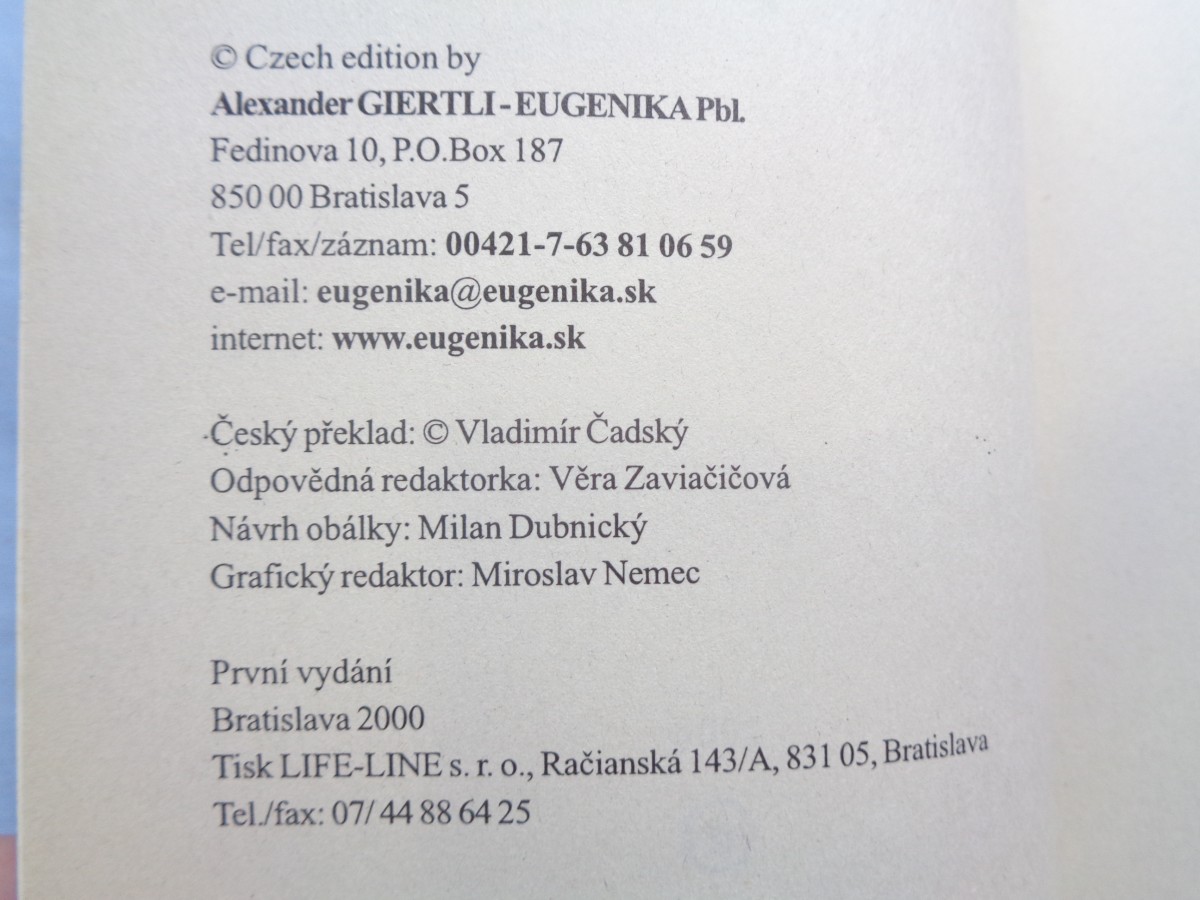 © Czech edition by
Alexander GIERTLI - EUGENIKA Pbl.
Fedinova 10, P.O.Box 187
850 00 Bratislava 5
Tel/fax/záznam: 00421-7-63 81 06 59
e-mail: eugenika@eugenika.sk
internet: www.eugenika.sk

Český překlad: © Vladimír Čadský
Odpovědná redaktorka: Věra Zaviačičová
Návrh obálky: Milan Dubnický
Grafický redaktor: Miroslav Nemec

První vydání
Bratislava 2000
Tisk LIFE-LINE s. r. o., Račianská 143/A, 831 05, Bratislava
Tel./fax: 07/ 44 88 64 25